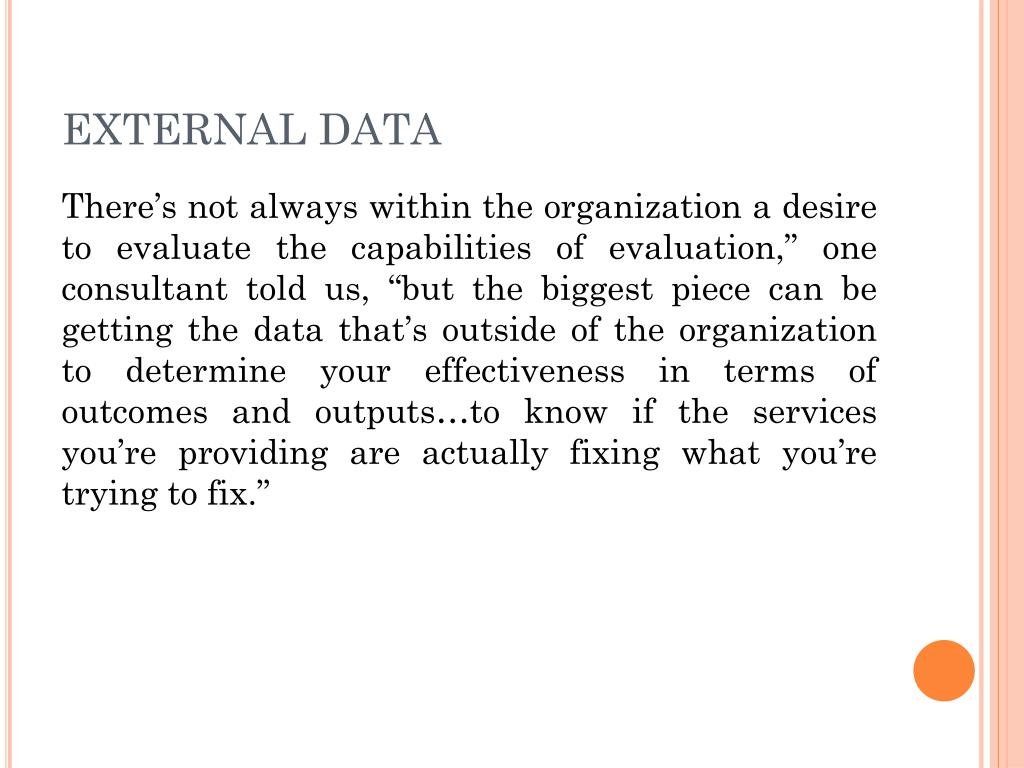 EXTERNAL DATA

There’s not always within the organization a desire to evaluate the capabilities of evaluation,” one consultant told us, “but the biggest piece can be getting the data that’s outside of the organization to determine your effectiveness in terms of outcomes and outputs…to know if the services you’re providing are actually fixing what you’re trying to fix.”